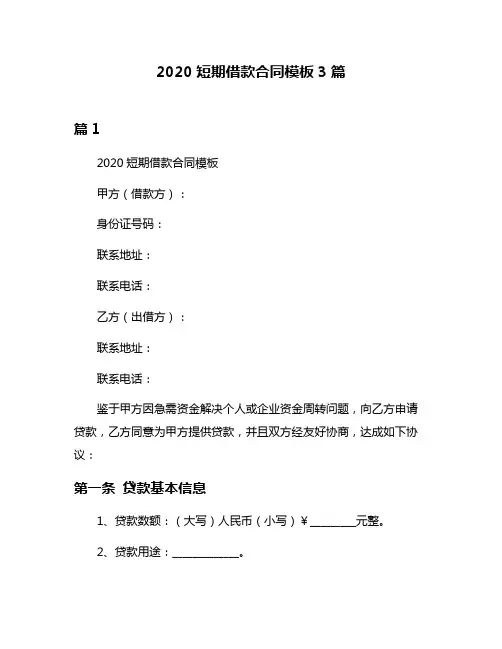 2020 短期借款合同模板 3 篇

篇 1

2020 短期借款合同模板

甲方（借款方）：

身份证号码：

联系地址：

联系电话：

乙方（出借方）：

联系地址：

联系电话：

鉴于甲方因急需资金解决个人或企业资金周转问题，向乙方申请贷款，乙方同意为甲方提供贷款，并且双方经友好协商，达成如下协议：

第一条 贷款基本信息

1、贷款数额：（大写）人民币（小写）¥ ________元整。

2、贷款用途：____________。